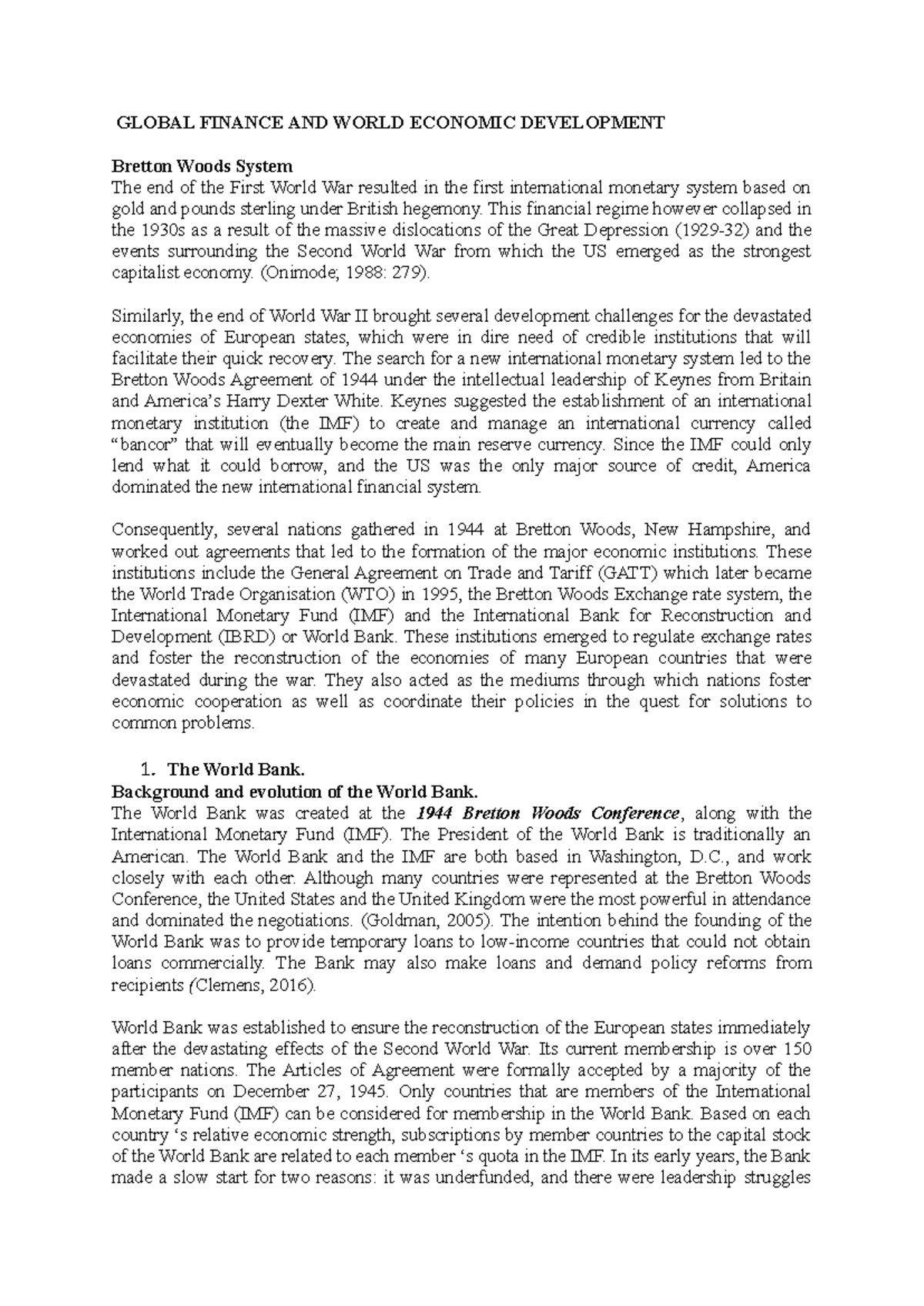 GLOBAL FINANCE AND WORLD ECONOMIC DEVELOPMENT

Bretton Woods System
The end of the First World War resulted in the first international monetary system based on gold and pounds sterling under British hegemony. This financial regime however collapsed in the 1930s as a result of the massive dislocations of the Great Depression (1929-32) and the events surrounding the Second World War from which the US emerged as the strongest capitalist economy. (Onimode; 1988: 279).

Similarly, the end of World War II brought several development challenges for the devastated economies of European states, which were in dire need of credible institutions that will facilitate their quick recovery. The search for a new international monetary system led to the Bretton Woods Agreement of 1944 under the intellectual leadership of Keynes from Britain and America's Harry Dexter White. Keynes suggested the establishment of an international monetary institution (the IMF) to create and manage an international currency called "bancor" that will eventually become the main reserve currency. Since the IMF could only lend what it could borrow, and the US was the only major source of credit, America dominated the new international financial system.

Consequently, several nations gathered in 1944 at Bretton Woods, New Hampshire, and worked out agreements that led to the formation of the major economic institutions. These institutions include the General Agreement on Trade and Tariff (GATT) which later became the World Trade Organisation (WTO) in 1995, the Bretton Woods Exchange rate system, the International Monetary Fund (IMF) and the International Bank for Reconstruction and Development (IBRD) or World Bank. These institutions emerged to regulate exchange rates and foster the reconstruction of the economies of many European countries that were devastated during the war. They also acted as the mediums through which nations foster economic cooperation as well as coordinate their policies in the quest for solutions to common problems.

1. The World Bank.
Background and evolution of the World Bank.
The World Bank was created at the 1944 Bretton Woods Conference, along with the International Monetary Fund (IMF). The President of the World Bank is traditionally an American. The World Bank and the IMF are both based in Washington, D.C., and work closely with each other. Although many countries were represented at the Bretton Woods Conference, the United States and the United Kingdom were the most powerful in attendance and dominated the negotiations. (Goldman, 2005). The intention behind the founding of the World Bank was to provide temporary loans to low-income countries that could not obtain loans commercially. The Bank may also make loans and demand policy reforms from recipients (Clemens, 2016).

World Bank was established to ensure the reconstruction of the European states immediately after the devastating effects of the Second World War. Its current membership is over 150 member nations. The Articles of Agreement were formally accepted by a majority of the participants on December 27, 1945. Only countries that are members of the International Monetary Fund (IMF) can be considered for membership in the World Bank. Based on each country 's relative economic strength, subscriptions by member countries to the capital stock of the World Bank are related to each member 's quota in the IMF. In its early years, the Bank made a slow start for two reasons: it was underfunded, and there were leadership struggles